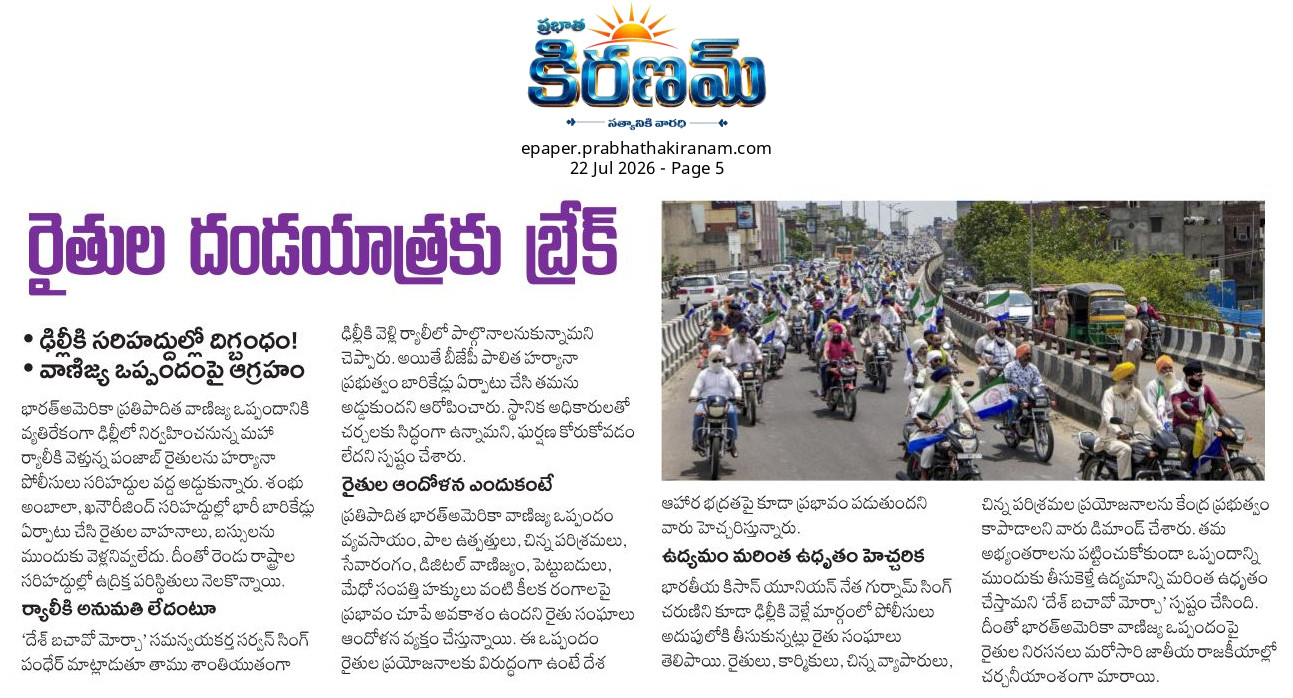 ప్రభాత
కిరణమ్
సత్యానికి వారధి

epaper.prabhathakiranam.com
22 Jul 2026 - Page 5

రైతుల దండయాత్రకు బ్రేక్

• ఢిల్లీకి సరిహద్దుల్లో దిగ్బంధం!
• వాణిజ్య ఒప్పందంపై ఆగ్రహం

భారత్‌అమెరికా ప్రతిపాదిత వాణిజ్య ఒప్పందానికి వ్యతిరేకంగా ఢిల్లీలో నిర్వహించనున్న మహా ర్యాలీకి వెళ్తున్న పంజాబ్ రైతులను హర్యానా పోలీసులు సరిహద్దుల వద్ద అడ్డుకున్నారు. శంభు అంబాలా, ఖనౌరీజింద్ సరిహద్దుల్లో భారీ బారికేడ్లు ఏర్పాటు చేసి రైతుల వాహనాలు, బస్సులను ముందుకు వెళ్లనివ్వలేదు. దీంతో రెండు రాష్ట్రాల సరిహద్దుల్లో ఉద్రిక్త పరిస్థితులు నెలకొన్నాయి.

ర్యాలీకి అనుమతి లేదంటూ

'దేశ్ బచావో మోర్చా' సమన్వయకర్త సర్వన్ సింగ్ పంధేర్ మాట్లాడుతూ తాము శాంతియుతంగా ఢిల్లీకి వెళ్లి ర్యాలీలో పాల్గొనాలనుకున్నామని చెప్పారు. అయితే బీజేపీ పాలిత హర్యానా ప్రభుత్వం బారికేడ్లు ఏర్పాటు చేసి తమను అడ్డుకుందని ఆరోపించారు. స్థానిక అధికారులతో చర్చలకు సిద్ధంగా ఉన్నామని, ఘర్షణ కోరుకోవడం లేదని స్పష్టం చేశారు.

రైతుల ఆందోళన ఎందుకంటే

ప్రతిపాదిత భారత్‌అమెరికా వాణిజ్య ఒప్పందం వ్యవసాయం, పాల ఉత్పత్తులు, చిన్న పరిశ్రమలు, సేవారంగం, డిజిటల్ వాణిజ్యం, పెట్టుబడులు, మేధో సంపత్తి హక్కులు వంటి కీలక రంగాలపై ప్రభావం చూపే అవకాశం ఉందని రైతు సంఘాలు ఆందోళన వ్యక్తం చేస్తున్నాయి. ఈ ఒప్పందం రైతుల ప్రయోజనాలకు విరుద్ధంగా ఉంటే దేశ ఆహార భద్రతపై కూడా ప్రభావం పడుతుందని వారు హెచ్చరిస్తున్నారు.

ఉద్యమం మరింత ఉధృతం హెచ్చరిక

భారతీయ కిసాన్ యూనియన్ నేత గుర్నామ్ సింగ్ చరుణిని కూడా ఢిల్లీకి వెళ్లే మార్గంలో పోలీసులు అదుపులోకి తీసుకున్నట్లు రైతు సంఘాలు తెలిపాయి. రైతులు, కార్మికులు, చిన్న వ్యాపారులు, చిన్న పరిశ్రమల ప్రయోజనాలను కేంద్ర ప్రభుత్వం కాపాడాలని వారు డిమాండ్ చేశారు. తమ అభ్యంతరాలను పట్టించుకోకుండా ఒప్పందాన్ని ముందుకు తీసుకెళ్తే ఉద్యమాన్ని మరింత ఉధృతం చేస్తామని 'దేశ్ బచావో మోర్చా' స్పష్టం చేసింది. దీంతో భారత్‌అమెరికా వాణిజ్య ఒప్పందంపై రైతుల నిరసనలు మరోసారి జాతీయ రాజకీయాల్లో చర్చనీయాంశంగా మారాయి.